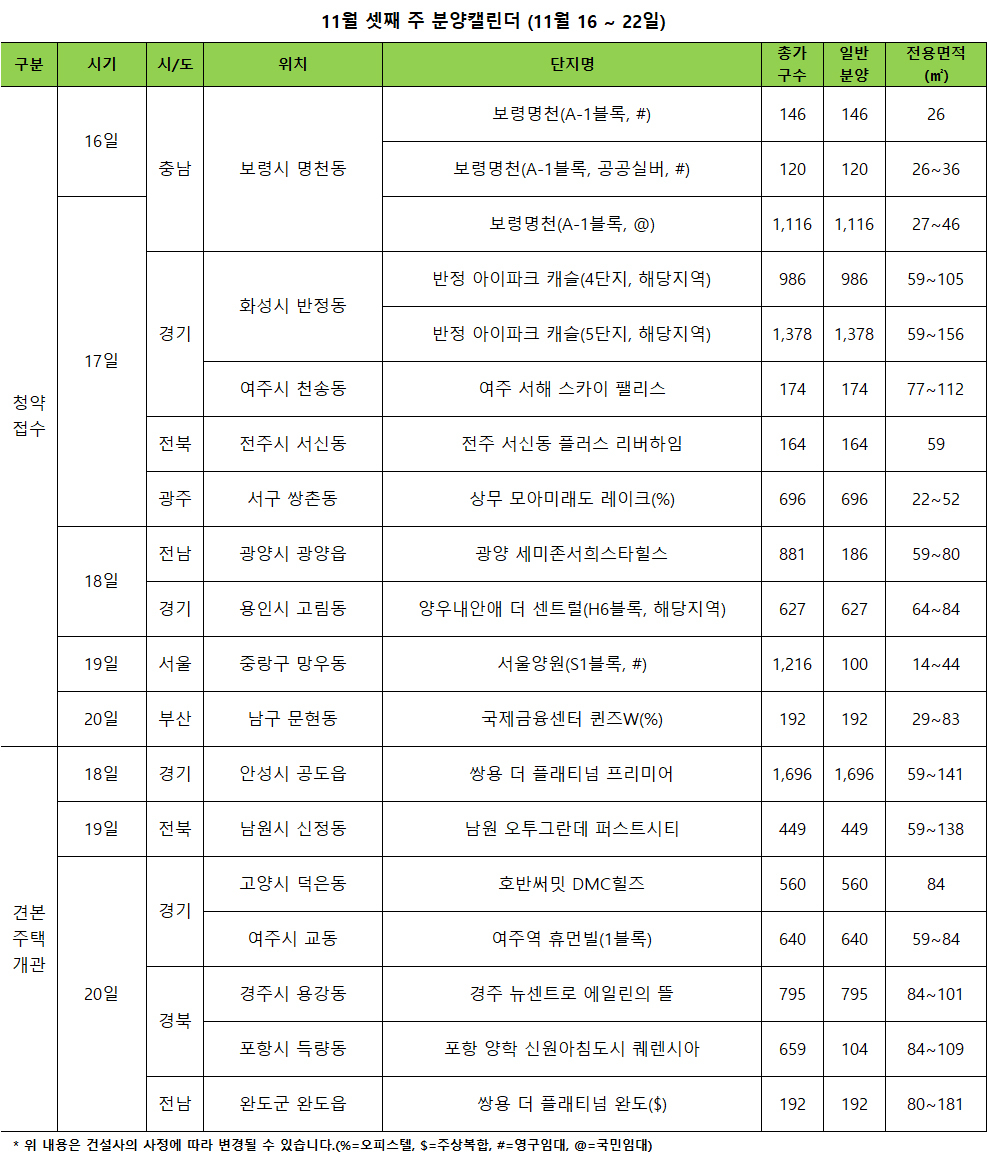 11월 셋째 주 분양캘린더 (11월 16 ~ 22일)

| 구분 | 시기 | 시/도 | 위치 | 단지명 | 총가구수 | 일반분양 | 전용면적(㎡) |
|---|---|---|---|---|---|---|---|
| 청약접수 | 16일 | 충남 | 보령시 명천동 | 보령명천(A-1블록, #) | 146 | 146 | 26 |
| | | | | 보령명천(A-1블록, 공공실버, #) | 120 | 120 | 26~36 |
| | 17일 | | | 보령명천(A-1블록, @) | 1,116 | 1,116 | 27~46 |
| | | 경기 | 화성시 반정동 | 반정 아이파크 캐슬(4단지, 해당지역) | 986 | 986 | 59~105 |
| | | | | 반정 아이파크 캐슬(5단지, 해당지역) | 1,378 | 1,378 | 59~156 |
| | | | 여주시 천송동 | 여주 서해 스카이 팰리스 | 174 | 174 | 77~112 |
| | | 전북 | 전주시 서신동 | 전주 서신동 플러스 리버하임 | 164 | 164 | 59 |
| | | 광주 | 서구 쌍촌동 | 상무 모아미래도 레이크(%) | 696 | 696 | 22~52 |
| | 18일 | 전남 | 광양시 광양읍 | 광양 세미존서희스타힐스 | 881 | 186 | 59~80 |
| | | 경기 | 용인시 고림동 | 양우내안애 더 센트럴(H6블록, 해당지역) | 627 | 627 | 64~84 |
| | 19일 | 서울 | 중랑구 망우동 | 서울양원(S1블록, #) | 1,216 | 100 | 14~44 |
| | 20일 | 부산 | 남구 문현동 | 국제금융센터 퀸즈W(%) | 192 | 192 | 29~83 |
| 견본주택개관 | 18일 | 경기 | 안성시 공도읍 | 쌍용 더 플래티넘 프리미어 | 1,696 | 1,696 | 59~141 |
| | 19일 | 전북 | 남원시 신정동 | 남원 오투그란데 퍼스트시티 | 449 | 449 | 59~138 |
| | 20일 | 경기 | 고양시 덕은동 | 호반써밋 DMC힐즈 | 560 | 560 | 84 |
| | | | 여주시 교동 | 여주역 휴먼빌(1블록) | 640 | 640 | 59~84 |
| | | 경북 | 경주시 용강동 | 경주 뉴센트로 에일린의 뜰 | 795 | 795 | 84~101 |
| | | | 포항시 득량동 | 포항 양학 신원아침도시 퀘렌시아 | 659 | 104 | 84~109 |
| | | 전남 | 완도군 완도읍 | 쌍용 더 플래티넘 완도($) | 192 | 192 | 80~181 |

* 위 내용은 건설사의 사정에 따라 변경될 수 있습니다.(%=오피스텔, $=주상복합, #=영구임대, @=국민임대)